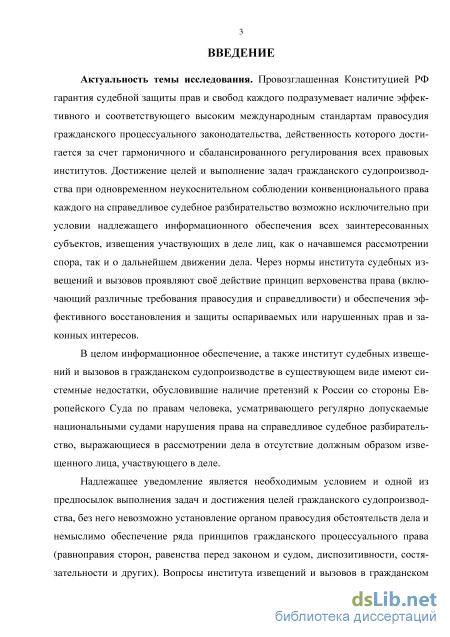 3

ВВЕДЕНИЕ

Актуальность темы исследования. Провозглашенная Конституцией РФ гарантия судебной защиты прав и свобод каждого подразумевает наличие эффективного и соответствующего высоким международным стандартам правосудия гражданского процессуального законодательства, действенность которого достигается за счет гармоничного и сбалансированного регулирования всех правовых институтов. Достижение целей и выполнение задач гражданского судопроизводства при одновременном неукоснительном соблюдении конвенционального права каждого на справедливое судебное разбирательство возможно исключительно при условии надлежащего информационного обеспечения всех заинтересованных субъектов, извещения участвующих в деле лиц, как о начавшемся рассмотрении спора, так и о дальнейшем движении дела. Через нормы института судебных извещений и вызовов проявляют своё действие принцип верховенства права (включающий различные требования правосудия и справедливости) и обеспечения эффективного восстановления и защиты оспариваемых или нарушенных прав и законных интересов.

В целом информационное обеспечение, а также институт судебных извещений и вызовов в гражданском судопроизводстве в существующем виде имеют системные недостатки, обусловившие наличие претензий к России со стороны Европейского Суда по правам человека, усматривающего регулярно допускаемые национальными судами нарушения права на справедливое судебное разбирательство, выражающиеся в рассмотрении дела в отсутствие должным образом извещенного лица, участвующего в деле.

Надлежащее уведомление является необходимым условием и одной из предпосылок выполнения задач и достижения целей гражданского судопроизводства, без него невозможно установление органом правосудия обстоятельств дела и немыслимо обеспечение ряда принципов гражданского процессуального права (равноправия сторон, равенства перед законом и судом, диспозитивности, состязательности и других). Вопросы института извещений и вызовов в гражданском

dsLib.net
библиотека диссертаций